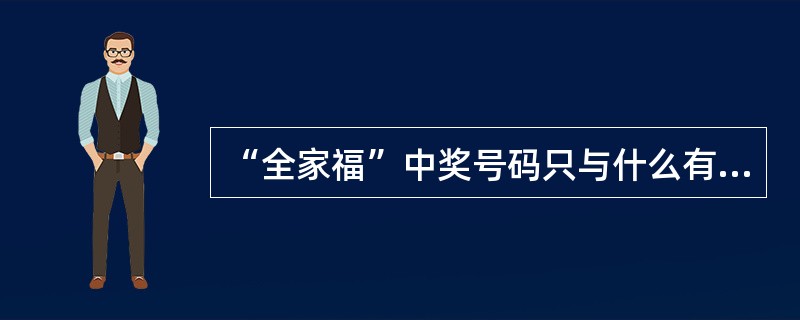 “全家福”中奖号码只与什么有...